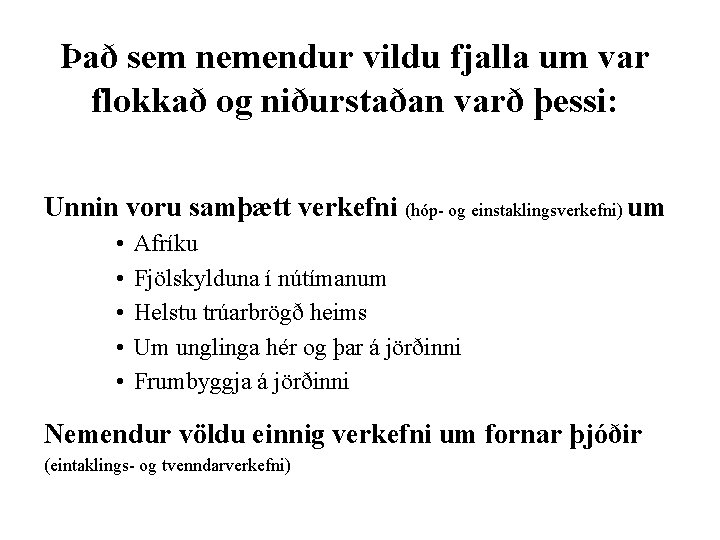 Það sem nemendur vildu fjalla um var flokkað og niðurstaðan varð þessi:

Unnin voru samþætt verkefni (hóp- og einstaklingsverkefni) um

• Afríku
• Fjölskylduna í nútímanum
• Helstu trúarbrögð heims
• Um unglinga hér og þar á jörðinni
• Frumbyggja á jörðinni

Nemendur völdu einnig verkefni um fornar þjóðir (eintaklings- og tvenndarverkefni)